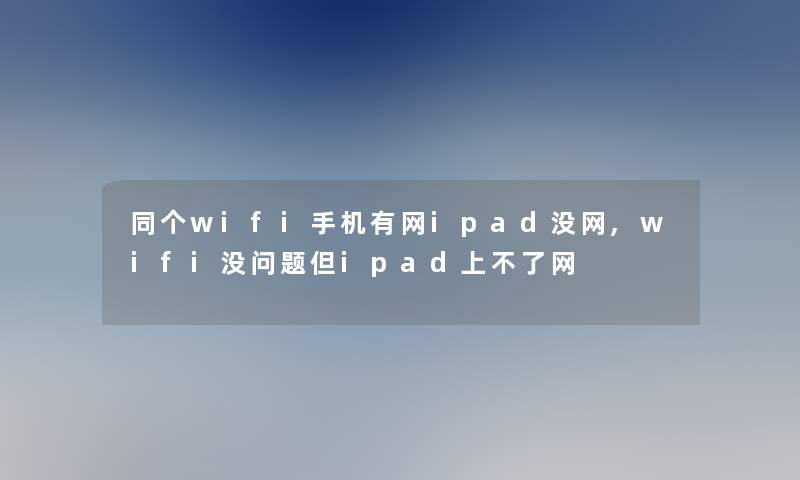 同个wifi手机有网ipad没网，wifi没问题但ipad上不了网